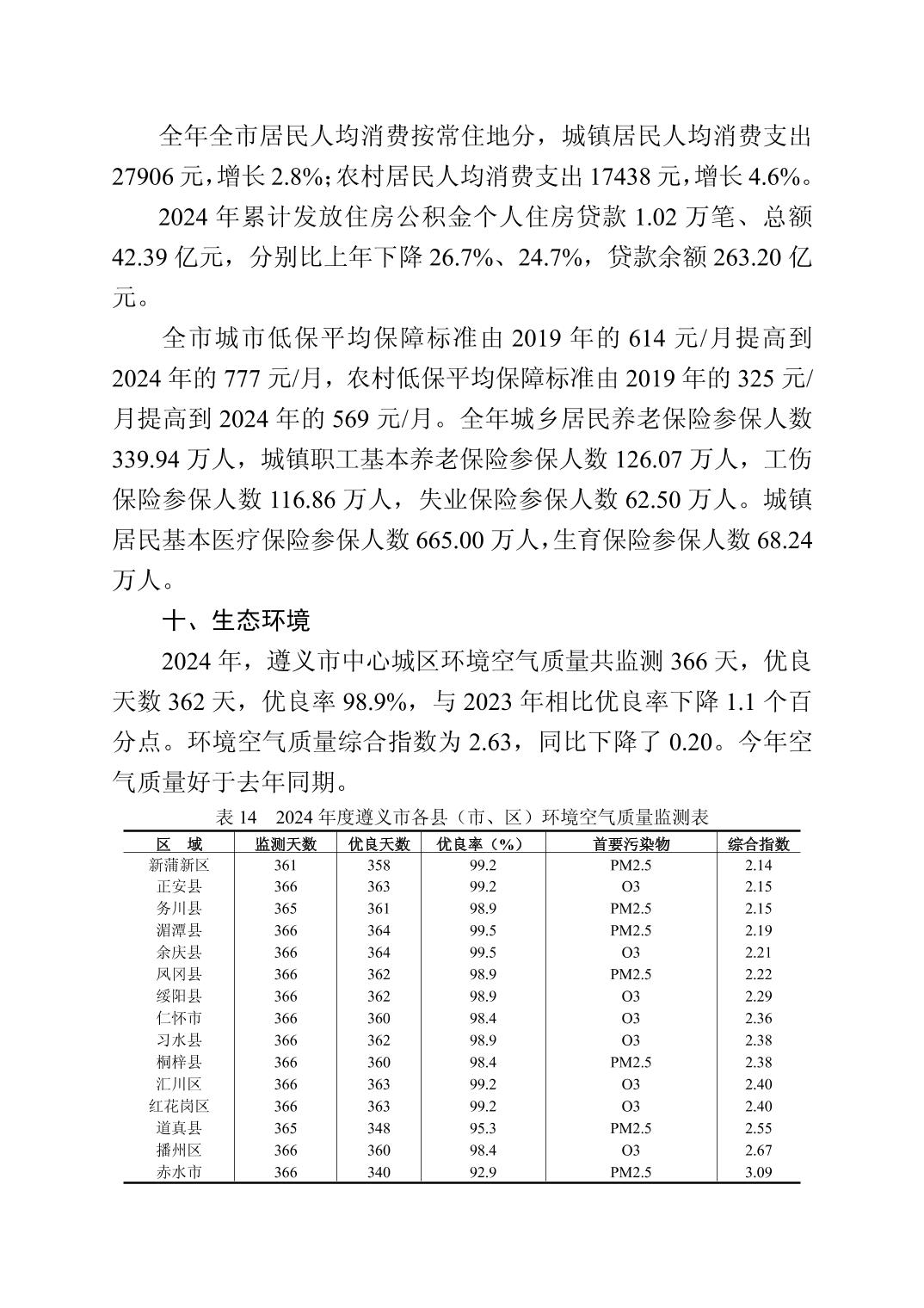 全年全市居民人均消费按常住地分，城镇居民人均消费支出27906元，增长2.8%；农村居民人均消费支出17438元，增长4.6%。

2024年累计发放住房公积金个人住房贷款1.02万笔、总额42.39亿元，分别比上年下降26.7%、24.7%，贷款余额263.20亿元。

全市城市低保平均保障标准由2019年的614元/月提高到2024年的777元/月，农村低保平均保障标准由2019年的325元/月提高到2024年的569元/月。全年城乡居民养老保险参保人数339.94万人，城镇职工基本养老保险参保人数126.07万人，工伤保险参保人数116.86万人，失业保险参保人数62.50万人。城镇居民基本医疗保险参保人数665.00万人，生育保险参保人数68.24万人。

十、生态环境

2024年，遵义市中心城区环境空气质量共监测366天，优良天数362天，优良率98.9%，与2023年相比优良率下降1.1个百分点。环境空气质量综合指数为2.63，同比下降了0.20。今年空气质量好于去年同期。

表14　2024年度遵义市各县（市、区）环境空气质量监测表

| 区　域 | 监测天数 | 优良天数 | 优良率（%） | 首要污染物 | 综合指数 |
|---|---|---|---|---|---|
| 新蒲新区 | 361 | 358 | 99.2 | PM2.5 | 2.14 |
| 正安县 | 366 | 363 | 99.2 | O3 | 2.15 |
| 务川县 | 365 | 361 | 98.9 | PM2.5 | 2.15 |
| 湄潭县 | 366 | 364 | 99.5 | PM2.5 | 2.19 |
| 余庆县 | 366 | 364 | 99.5 | O3 | 2.21 |
| 凤冈县 | 366 | 362 | 98.9 | PM2.5 | 2.22 |
| 绥阳县 | 366 | 362 | 98.9 | O3 | 2.29 |
| 仁怀市 | 366 | 360 | 98.4 | O3 | 2.36 |
| 习水县 | 366 | 362 | 98.9 | O3 | 2.38 |
| 桐梓县 | 366 | 360 | 98.4 | PM2.5 | 2.38 |
| 汇川区 | 366 | 363 | 99.2 | O3 | 2.40 |
| 红花岗区 | 366 | 363 | 99.2 | O3 | 2.40 |
| 道真县 | 365 | 348 | 95.3 | PM2.5 | 2.55 |
| 播州区 | 366 | 360 | 98.4 | O3 | 2.67 |
| 赤水市 | 366 | 340 | 92.9 | PM2.5 | 3.09 |